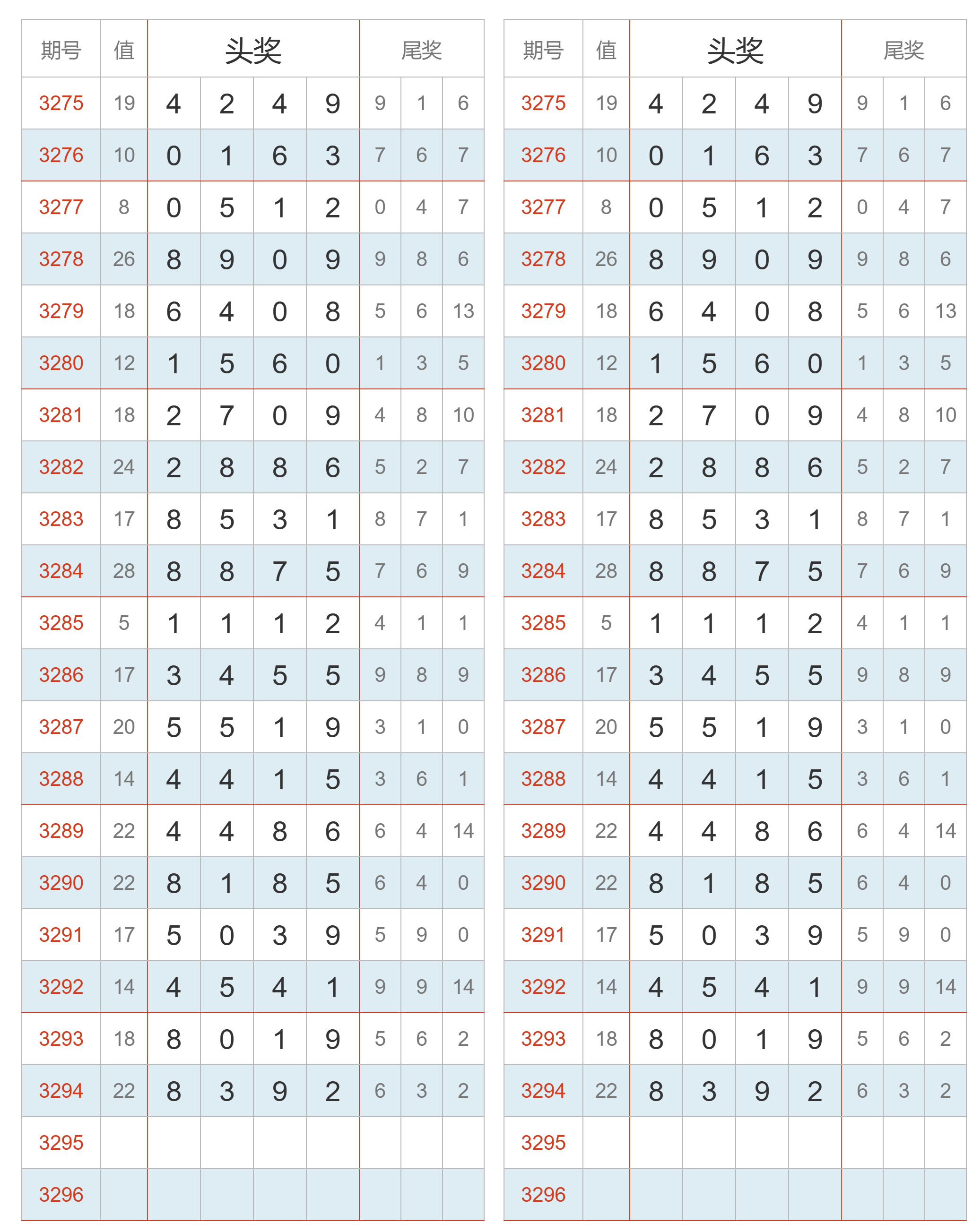 | 期号 | 值 | 头奖 | | | | 尾奖 | | |
|---|---|---|---|---|---|---|---|---|
| 3275 | 19 | 4 | 2 | 4 | 9 | 9 | 1 | 6 |
| 3276 | 10 | 0 | 1 | 6 | 3 | 7 | 6 | 7 |
| 3277 | 8 | 0 | 5 | 1 | 2 | 0 | 4 | 7 |
| 3278 | 26 | 8 | 9 | 0 | 9 | 9 | 8 | 6 |
| 3279 | 18 | 6 | 4 | 0 | 8 | 5 | 6 | 13 |
| 3280 | 12 | 1 | 5 | 6 | 0 | 1 | 3 | 5 |
| 3281 | 18 | 2 | 7 | 0 | 9 | 4 | 8 | 10 |
| 3282 | 24 | 2 | 8 | 8 | 6 | 5 | 2 | 7 |
| 3283 | 17 | 8 | 5 | 3 | 1 | 8 | 7 | 1 |
| 3284 | 28 | 8 | 8 | 7 | 5 | 7 | 6 | 9 |
| 3285 | 5 | 1 | 1 | 1 | 2 | 4 | 1 | 1 |
| 3286 | 17 | 3 | 4 | 5 | 5 | 9 | 8 | 9 |
| 3287 | 20 | 5 | 5 | 1 | 9 | 3 | 1 | 0 |
| 3288 | 14 | 4 | 4 | 1 | 5 | 3 | 6 | 1 |
| 3289 | 22 | 4 | 4 | 8 | 6 | 6 | 4 | 14 |
| 3290 | 22 | 8 | 1 | 8 | 5 | 6 | 4 | 0 |
| 3291 | 17 | 5 | 0 | 3 | 9 | 5 | 9 | 0 |
| 3292 | 14 | 4 | 5 | 4 | 1 | 9 | 9 | 14 |
| 3293 | 18 | 8 | 0 | 1 | 9 | 5 | 6 | 2 |
| 3294 | 22 | 8 | 3 | 9 | 2 | 6 | 3 | 2 |
| 3295 | | | | | | | | |
| 3296 | | | | | | | | |

| 期号 | 值 | 头奖 | | | | 尾奖 | | |
|---|---|---|---|---|---|---|---|---|
| 3275 | 19 | 4 | 2 | 4 | 9 | 9 | 1 | 6 |
| 3276 | 10 | 0 | 1 | 6 | 3 | 7 | 6 | 7 |
| 3277 | 8 | 0 | 5 | 1 | 2 | 0 | 4 | 7 |
| 3278 | 26 | 8 | 9 | 0 | 9 | 9 | 8 | 6 |
| 3279 | 18 | 6 | 4 | 0 | 8 | 5 | 6 | 13 |
| 3280 | 12 | 1 | 5 | 6 | 0 | 1 | 3 | 5 |
| 3281 | 18 | 2 | 7 | 0 | 9 | 4 | 8 | 10 |
| 3282 | 24 | 2 | 8 | 8 | 6 | 5 | 2 | 7 |
| 3283 | 17 | 8 | 5 | 3 | 1 | 8 | 7 | 1 |
| 3284 | 28 | 8 | 8 | 7 | 5 | 7 | 6 | 9 |
| 3285 | 5 | 1 | 1 | 1 | 2 | 4 | 1 | 1 |
| 3286 | 17 | 3 | 4 | 5 | 5 | 9 | 8 | 9 |
| 3287 | 20 | 5 | 5 | 1 | 9 | 3 | 1 | 0 |
| 3288 | 14 | 4 | 4 | 1 | 5 | 3 | 6 | 1 |
| 3289 | 22 | 4 | 4 | 8 | 6 | 6 | 4 | 14 |
| 3290 | 22 | 8 | 1 | 8 | 5 | 6 | 4 | 0 |
| 3291 | 17 | 5 | 0 | 3 | 9 | 5 | 9 | 0 |
| 3292 | 14 | 4 | 5 | 4 | 1 | 9 | 9 | 14 |
| 3293 | 18 | 8 | 0 | 1 | 9 | 5 | 6 | 2 |
| 3294 | 22 | 8 | 3 | 9 | 2 | 6 | 3 | 2 |
| 3295 | | | | | | | | |
| 3296 | | | | | | | | |